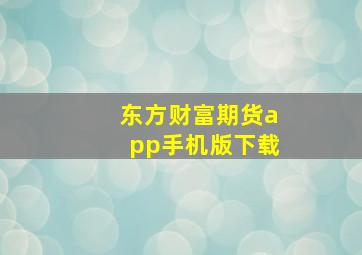 东方财富期货app手机版下载